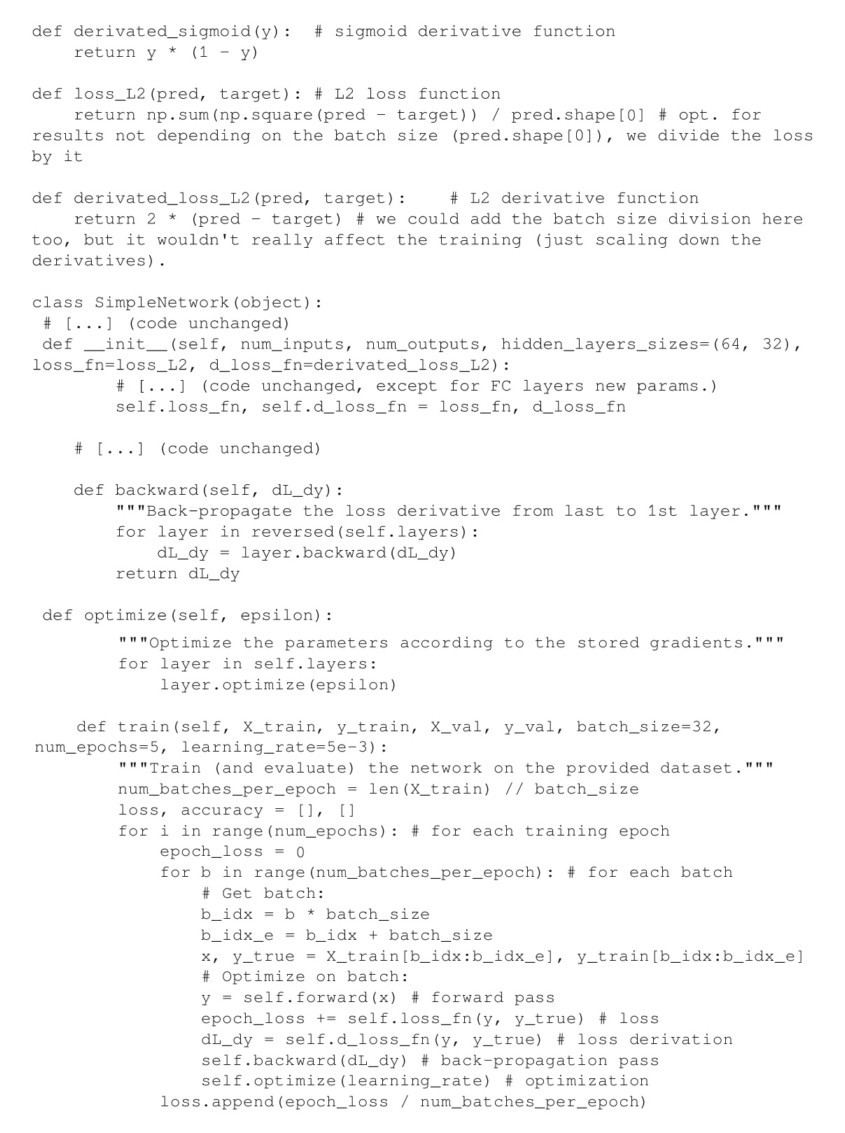 def derivated_sigmoid(y):  # sigmoid derivative function
    return y * (1 - y)

def loss_L2(pred, target): # L2 loss function
    return np.sum(np.square(pred - target)) / pred.shape[0] # opt. for results not depending on the batch size (pred.shape[0]), we divide the loss by it

def derivated_loss_L2(pred, target):    # L2 derivative function
    return 2 * (pred - target) # we could add the batch size division here too, but it wouldn't really affect the training (just scaling down the derivatives).

class SimpleNetwork(object):
 # [...] (code unchanged)
 def __init__(self, num_inputs, num_outputs, hidden_layers_sizes=(64, 32), loss_fn=loss_L2, d_loss_fn=derivated_loss_L2):
        # [...] (code unchanged, except for FC layers new params.)
        self.loss_fn, self.d_loss_fn = loss_fn, d_loss_fn

    # [...] (code unchanged)

    def backward(self, dL_dy):
        """Back-propagate the loss derivative from last to 1st layer."""
        for layer in reversed(self.layers):
            dL_dy = layer.backward(dL_dy)
        return dL_dy

 def optimize(self, epsilon):
        """Optimize the parameters according to the stored gradients."""
        for layer in self.layers:
            layer.optimize(epsilon)

    def train(self, X_train, y_train, X_val, y_val, batch_size=32, num_epochs=5, learning_rate=5e-3):
        """Train (and evaluate) the network on the provided dataset."""
        num_batches_per_epoch = len(X_train) // batch_size
        loss, accuracy = [], []
        for i in range(num_epochs): # for each training epoch
            epoch_loss = 0
            for b in range(num_batches_per_epoch): # for each batch
                # Get batch:
                b_idx = b * batch_size
                b_idx_e = b_idx + batch_size
                x, y_true = X_train[b_idx:b_idx_e], y_train[b_idx:b_idx_e]
                # Optimize on batch:
                y = self.forward(x) # forward pass
                epoch_loss += self.loss_fn(y, y_true) # loss
                dL_dy = self.d_loss_fn(y, y_true) # loss derivation
                self.backward(dL_dy) # back-propagation pass
                self.optimize(learning_rate) # optimization
            loss.append(epoch_loss / num_batches_per_epoch)